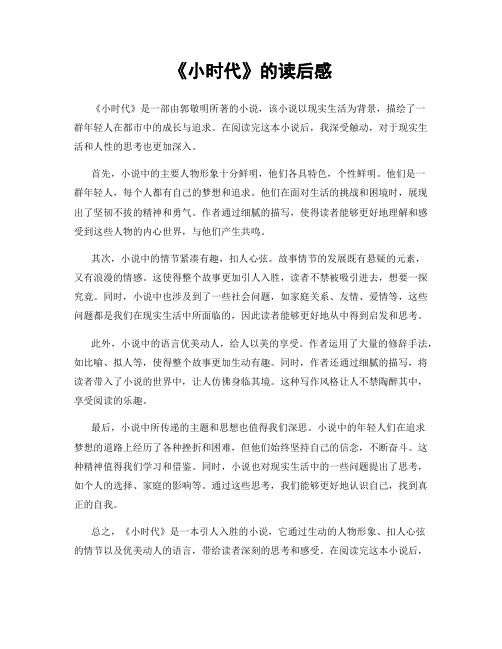 《小时代》的读后感

《小时代》是一部由郭敬明所著的小说，该小说以现实生活为背景，描绘了一群年轻人在都市中的成长与追求。在阅读完这本小说后，我深受触动，对于现实生活和人性的思考也更加深入。

首先，小说中的主要人物形象十分鲜明，他们各具特色，个性鲜明。他们是一群年轻人，每个人都有自己的梦想和追求。他们在面对生活的挑战和困境时，展现出了坚韧不拔的精神和勇气。作者通过细腻的描写，使得读者能够更好地理解和感受到这些人物的内心世界，与他们产生共鸣。

其次，小说中的情节紧凑有趣，扣人心弦。故事情节的发展既有悬疑的元素，又有浪漫的情感。这使得整个故事更加引人入胜，读者不禁被吸引进去，想要一探究竟。同时，小说中也涉及到了一些社会问题，如家庭关系、友情、爱情等，这些问题都是我们在现实生活中所面临的，因此读者能够更好地从中得到启发和思考。

此外，小说中的语言优美动人，给人以美的享受。作者运用了大量的修辞手法，如比喻、拟人等，使得整个故事更加生动有趣。同时，作者还通过细腻的描写，将读者带入了小说的世界中，让人仿佛身临其境。这种写作风格让人不禁陶醉其中，享受阅读的乐趣。

最后，小说中所传递的主题和思想也值得我们深思。小说中的年轻人们在追求梦想的道路上经历了各种挫折和困难，但他们始终坚持自己的信念，不断奋斗。这种精神值得我们学习和借鉴。同时，小说也对现实生活中的一些问题提出了思考，如个人的选择、家庭的影响等。通过这些思考，我们能够更好地认识自己，找到真正的自我。

总之，《小时代》是一本引人入胜的小说，它通过生动的人物形象、扣人心弦的情节以及优美动人的语言，带给读者深刻的思考和感受。在阅读完这本小说后，